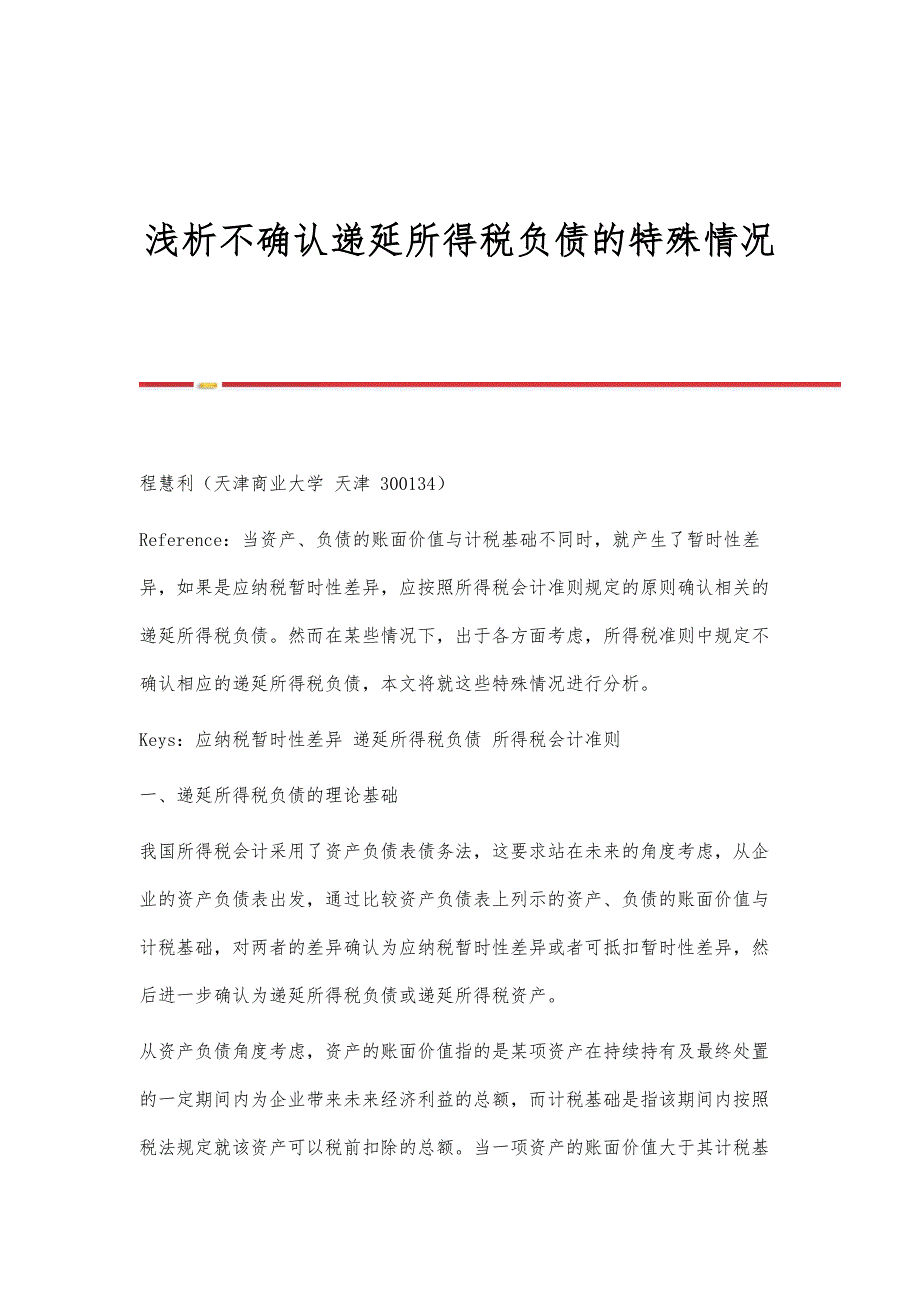 浅析不确认递延所得税负债的特殊情况

程慧利（天津商业大学 天津 300134）

Reference：当资产、负债的账面价值与计税基础不同时，就产生了暂时性差异，如果是应纳税暂时性差异，应按照所得税会计准则规定的原则确认相关的递延所得税负债。然而在某些情况下，出于各方面考虑，所得税准则中规定不确认相应的递延所得税负债，本文将就这些特殊情况进行分析。

Keys：应纳税暂时性差异 递延所得税负债 所得税会计准则

一、递延所得税负债的理论基础

我国所得税会计采用了资产负债表债务法，这要求站在未来的角度考虑，从企业的资产负债表出发，通过比较资产负债表上列示的资产、负债的账面价值与计税基础，对两者的差异确认为应纳税暂时性差异或者可抵扣暂时性差异，然后进一步确认为递延所得税负债或递延所得税资产。

从资产负债角度考虑，资产的账面价值指的是某项资产在持续持有及最终处置的一定期间内为企业带来未来经济利益的总额，而计税基础是指该期间内按照税法规定就该资产可以税前扣除的总额。当一项资产的账面价值大于其计税基